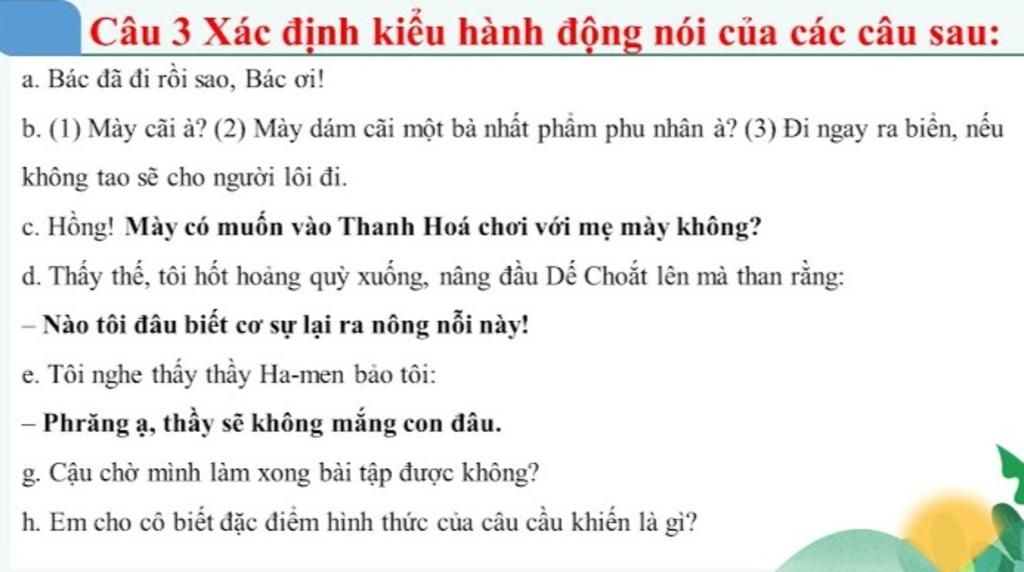 Câu 3 Xác định kiểu hành động nói của các câu sau:

a. Bác đã đi rồi sao, Bác ơi!

b. (1) Mày cãi à? (2) Mày dám cãi một bà nhất phẩm phu nhân à? (3) Đi ngay ra biển, nếu không tao sẽ cho người lôi đi.

c. Hồng! Mày có muốn vào Thanh Hoá chơi với mẹ mày không?

d. Thấy thế, tôi hốt hoảng quỳ xuống, nâng đầu Dế Choắt lên mà than rằng:

– Nào tôi đâu biết cơ sự lại ra nông nỗi này!

e. Tôi nghe thấy thầy Ha-men bảo tôi:

– Phrăng ạ, thầy sẽ không mắng con đâu.

g. Cậu chờ mình làm xong bài tập được không?

h. Em cho cô biết đặc điểm hình thức của câu cầu khiến là gì?